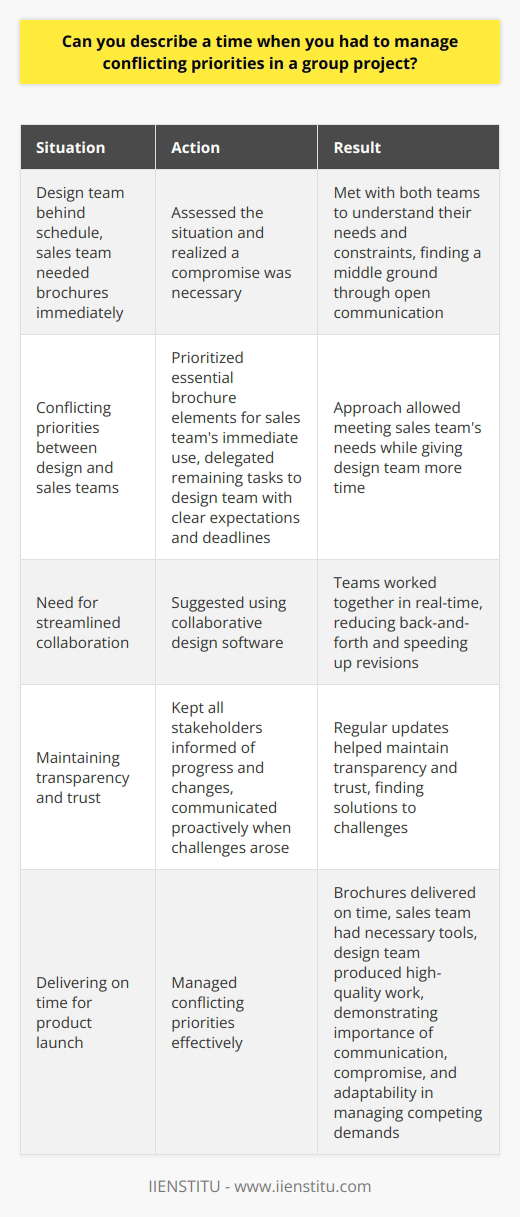 Can you describe a time when you had to manage conflicting priorities in a group project?

| Situation | Action | Result |
|---|---|---|
| Design team behind schedule, sales team needed brochures immediately | Assessed the situation and realized a compromise was necessary | Met with both teams to understand their needs and constraints, finding a middle ground through open communication |
| Conflicting priorities between design and sales teams | Prioritized essential brochure elements for sales team's immediate use, delegated remaining tasks to design team with clear expectations and deadlines | Approach allowed meeting sales team's needs while giving design team more time |
| Need for streamlined collaboration | Suggested using collaborative design software | Teams worked together in real-time, reducing back-and-forth and speeding up revisions |
| Maintaining transparency and trust | Kept all stakeholders informed of progress and changes, communicated proactively when challenges arose | Regular updates helped maintain transparency and trust, finding solutions to challenges |
| Delivering on time for product launch | Managed conflicting priorities effectively | Brochures delivered on time, sales team had necessary tools, design team produced high-quality work, demonstrating importance of communication, compromise, and adaptability in managing competing demands |

IIENSTITU - www.iienstitu.com